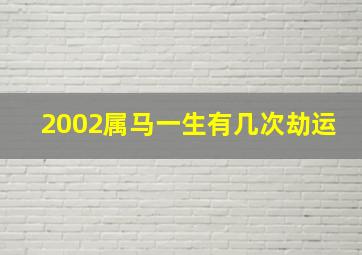 2002属马一生有几次劫运